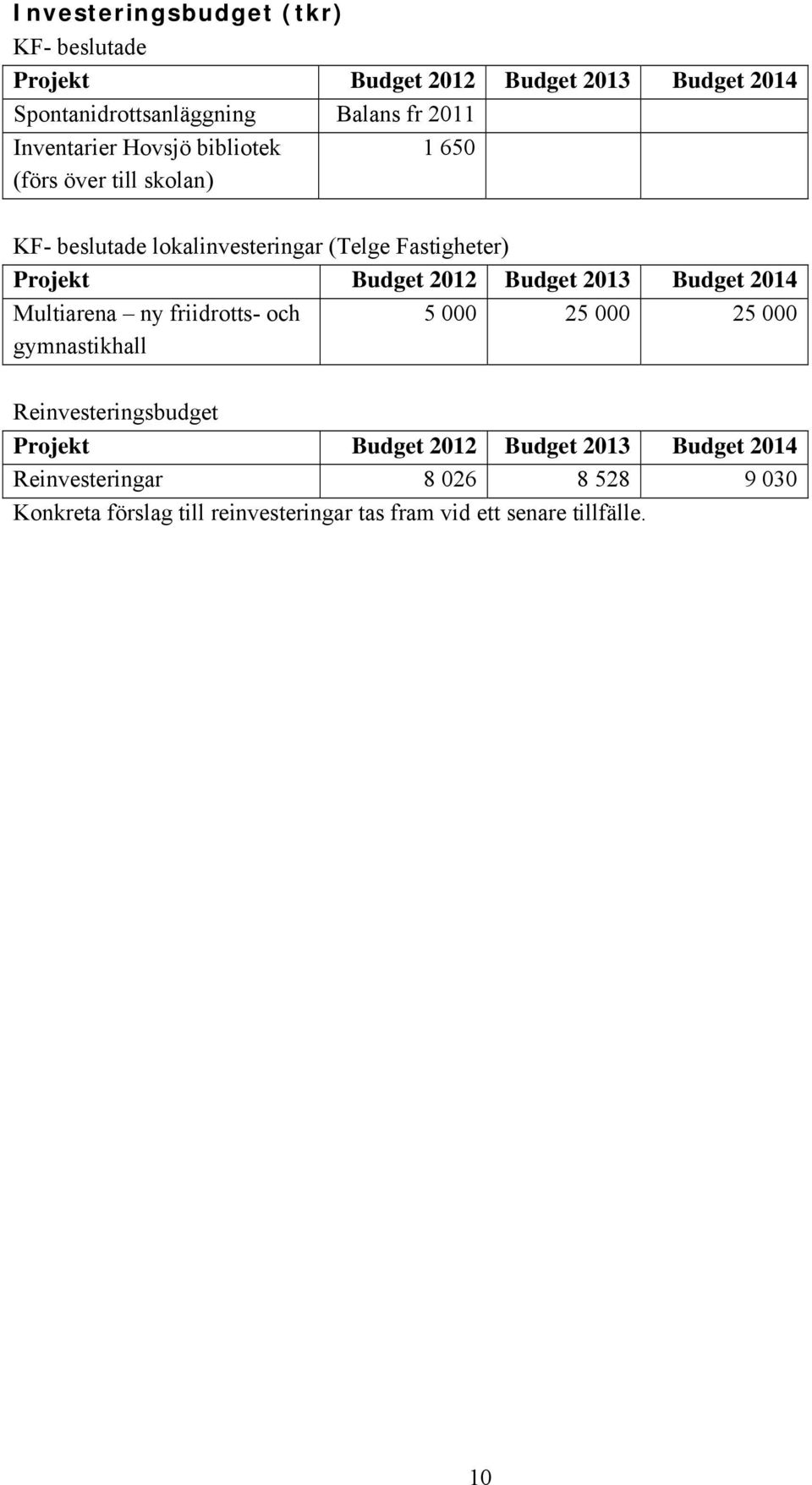 Investeringsbudget (tkr)

KF- beslutade

| Projekt | Budget 2012 | Budget 2013 | Budget 2014 |
|---|---|---|---|
| Spontanidrottsanläggning | Balans fr 2011 | | |
| Inventarier Hovsjö bibliotek (förs över till skolan) | 1 650 | | |

KF- beslutade lokalinvesteringar (Telge Fastigheter)

| Projekt | Budget 2012 | Budget 2013 | Budget 2014 |
|---|---|---|---|
| Multiarena – ny friidrotts- och gymnastikhall | 5 000 | 25 000 | 25 000 |

Reinvesteringsbudget

| Projekt | Budget 2012 | Budget 2013 | Budget 2014 |
|---|---|---|---|
| Reinvesteringar | 8 026 | 8 528 | 9 030 |

Konkreta förslag till reinvesteringar tas fram vid ett senare tillfälle.

10